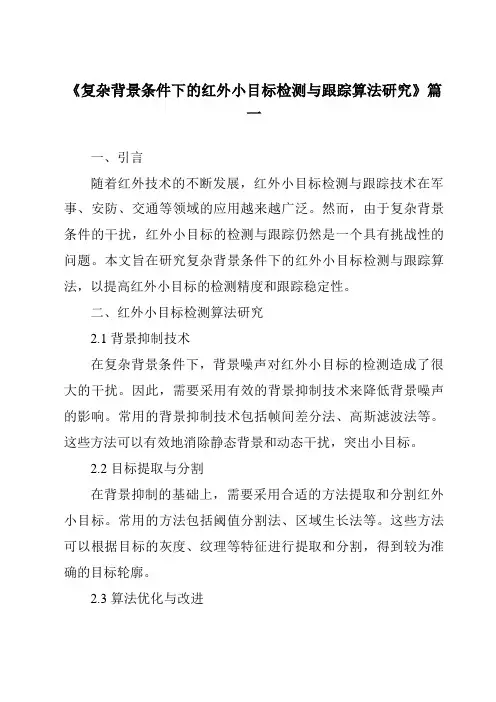 《复杂背景条件下的红外小目标检测与跟踪算法研究》篇一

一、引言

随着红外技术的不断发展，红外小目标检测与跟踪技术在军事、安防、交通等领域的应用越来越广泛。然而，由于复杂背景条件的干扰，红外小目标的检测与跟踪仍然是一个具有挑战性的问题。本文旨在研究复杂背景条件下的红外小目标检测与跟踪算法，以提高红外小目标的检测精度和跟踪稳定性。

二、红外小目标检测算法研究

2.1 背景抑制技术

在复杂背景条件下，背景噪声对红外小目标的检测造成了很大的干扰。因此，需要采用有效的背景抑制技术来降低背景噪声的影响。常用的背景抑制技术包括帧间差分法、高斯滤波法等。这些方法可以有效地消除静态背景和动态干扰，突出小目标。

2.2 目标提取与分割

在背景抑制的基础上，需要采用合适的方法提取和分割红外小目标。常用的方法包括阈值分割法、区域生长法等。这些方法可以根据目标的灰度、纹理等特征进行提取和分割，得到较为准确的目标轮廓。

2.3 算法优化与改进